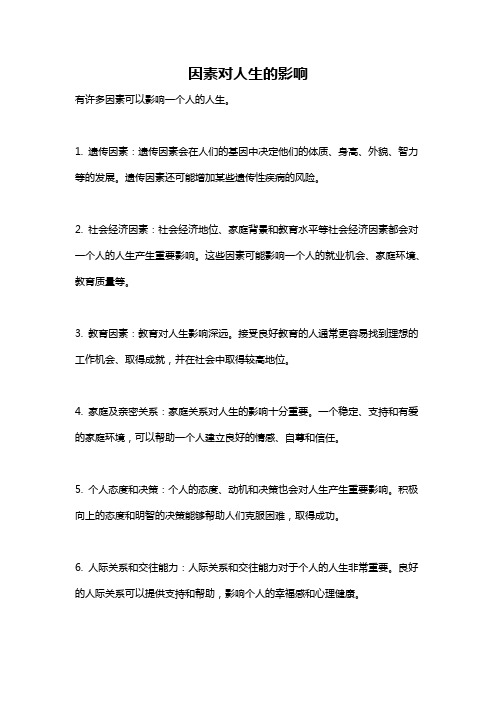 因素对人生的影响

有许多因素可以影响一个人的人生。

1. 遗传因素：遗传因素会在人们的基因中决定他们的体质、身高、外貌、智力等的发展。遗传因素还可能增加某些遗传性疾病的风险。

2. 社会经济因素：社会经济地位、家庭背景和教育水平等社会经济因素都会对一个人的人生产生重要影响。这些因素可能影响一个人的就业机会、家庭环境、教育质量等。

3. 教育因素：教育对人生影响深远。接受良好教育的人通常更容易找到理想的工作机会、取得成就，并在社会中取得较高地位。

4. 家庭及亲密关系：家庭关系对人生的影响十分重要。一个稳定、支持和有爱的家庭环境，可以帮助一个人建立良好的情感、自尊和信任。

5. 个人态度和决策：个人的态度、动机和决策也会对人生产生重要影响。积极向上的态度和明智的决策能够帮助人们克服困难，取得成功。

6. 人际关系和交往能力：人际关系和交往能力对于个人的人生非常重要。良好的人际关系可以提供支持和帮助，影响个人的幸福感和心理健康。